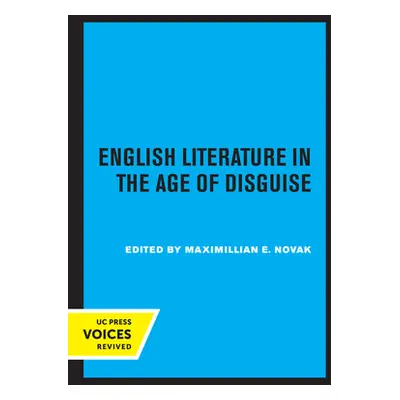 ENGLISH LITERATURE IN THE AGE OF DISGUISE

EDITED BY MAXIMILLIAN E. NOVAK

UC PRESS
VOICES
REVIVED